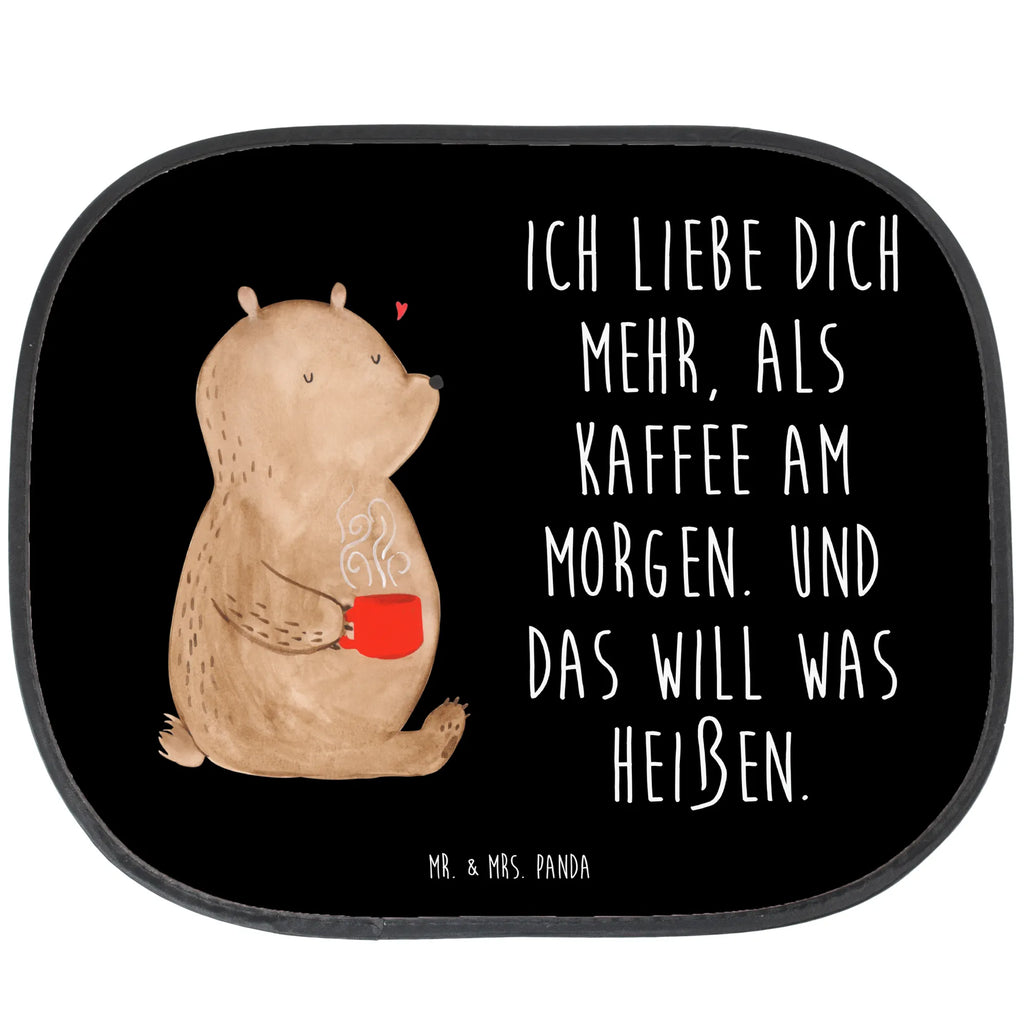 ICH LIEBE DICH MEHR, ALS KAFFEE AM MORGEN. UND DAS WILL WAS HEIßEN.

MR. & MRS. PANDA